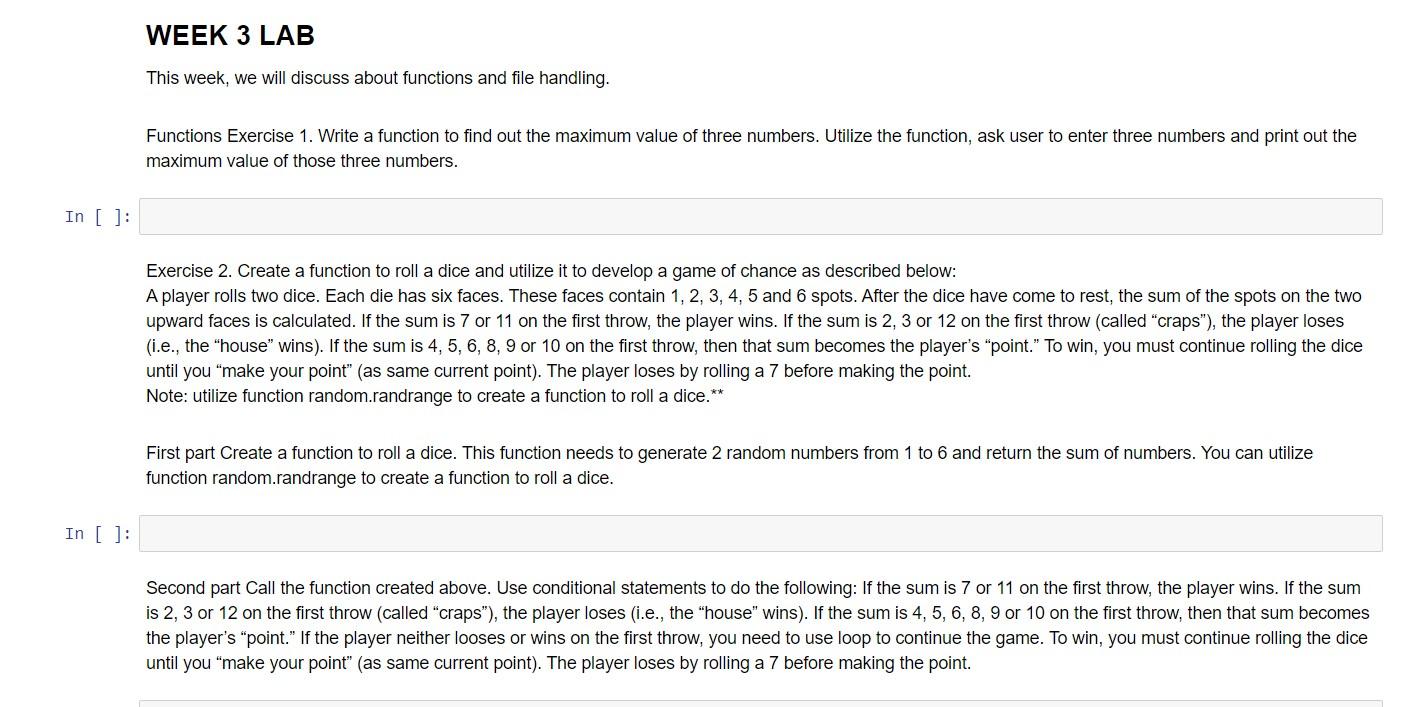 WEEK 3 LAB

This week, we will discuss about functions and file handling.

Functions Exercise 1. Write a function to find out the maximum value of three numbers. Utilize the function, ask user to enter three numbers and print out the maximum value of those three numbers.

In [ ]:

Exercise 2. Create a function to roll a dice and utilize it to develop a game of chance as described below:
A player rolls two dice. Each die has six faces. These faces contain 1, 2, 3, 4, 5 and 6 spots. After the dice have come to rest, the sum of the spots on the two upward faces is calculated. If the sum is 7 or 11 on the first throw, the player wins. If the sum is 2, 3 or 12 on the first throw (called “craps”), the player loses (i.e., the “house” wins). If the sum is 4, 5, 6, 8, 9 or 10 on the first throw, then that sum becomes the player’s “point.” To win, you must continue rolling the dice until you “make your point” (as same current point). The player loses by rolling a 7 before making the point.
Note: utilize function random.randrange to create a function to roll a dice.**

First part Create a function to roll a dice. This function needs to generate 2 random numbers from 1 to 6 and return the sum of numbers. You can utilize function random.randrange to create a function to roll a dice.

In [ ]:

Second part Call the function created above. Use conditional statements to do the following: If the sum is 7 or 11 on the first throw, the player wins. If the sum is 2, 3 or 12 on the first throw (called “craps”), the player loses (i.e., the “house” wins). If the sum is 4, 5, 6, 8, 9 or 10 on the first throw, then that sum becomes the player’s “point.” If the player neither looses or wins on the first throw, you need to use loop to continue the game. To win, you must continue rolling the dice until you “make your point” (as same current point). The player loses by rolling a 7 before making the point.